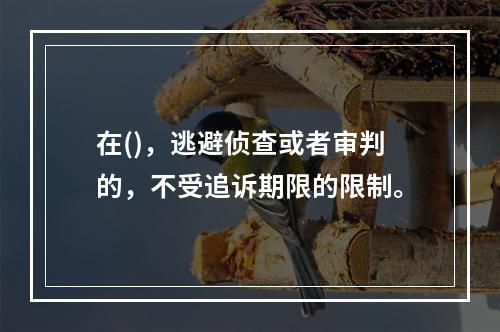 在()，逃避侦查或者审判的，不受追诉期限的限制。